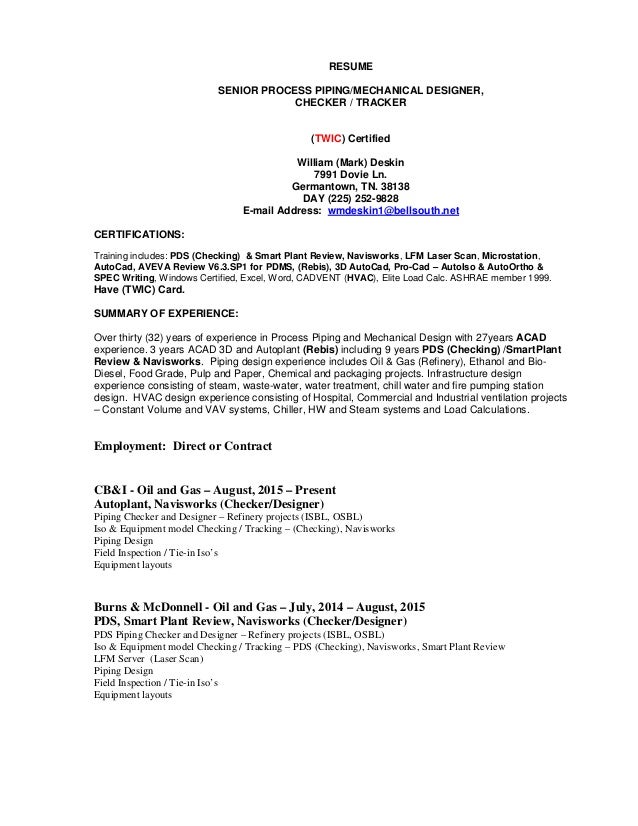 RESUME

SENIOR PROCESS PIPING/MECHANICAL DESIGNER, CHECKER / TRACKER

(TWIC) Certified

William (Mark) Deskin
7991 Dovie Ln.
Germantown, TN. 38138
DAY (225) 252-9828
E-mail Address: wmdeskin1@bellsouth.net

CERTIFICATIONS:

Training includes: PDS (Checking) & Smart Plant Review, Navisworks, LFM Laser Scan, Microstation, AutoCad, AVEVA Review V6.3.SP1 for PDMS, (Rebis), 3D AutoCad, Pro-Cad – AutoIso & AutoOrtho & SPEC Writing, Windows Certified, Excel, Word, CADVENT (HVAC), Elite Load Calc. ASHRAE member 1999.
Have (TWIC) Card.

SUMMARY OF EXPERIENCE:

Over thirty (32) years of experience in Process Piping and Mechanical Design with 27years ACAD experience. 3 years ACAD 3D and Autoplant (Rebis) including 9 years PDS (Checking) /SmartPlant Review & Navisworks. Piping design experience includes Oil & Gas (Refinery), Ethanol and Bio-Diesel, Food Grade, Pulp and Paper, Chemical and packaging projects. Infrastructure design experience consisting of steam, waste-water, water treatment, chill water and fire pumping station design. HVAC design experience consisting of Hospital, Commercial and Industrial ventilation projects – Constant Volume and VAV systems, Chiller, HW and Steam systems and Load Calculations.

Employment: Direct or Contract

CB&I - Oil and Gas – August, 2015 – Present
Autoplant, Navisworks (Checker/Designer)
Piping Checker and Designer – Refinery projects (ISBL, OSBL)
Iso & Equipment model Checking / Tracking – (Checking), Navisworks
Piping Design
Field Inspection / Tie-in Iso's
Equipment layouts

Burns & McDonnell - Oil and Gas – July, 2014 – August, 2015
PDS, Smart Plant Review, Navisworks (Checker/Designer)
PDS Piping Checker and Designer – Refinery projects (ISBL, OSBL)
Iso & Equipment model Checking / Tracking – PDS (Checking), Navisworks, Smart Plant Review
LFM Server (Laser Scan)
Piping Design
Field Inspection / Tie-in Iso's
Equipment layouts